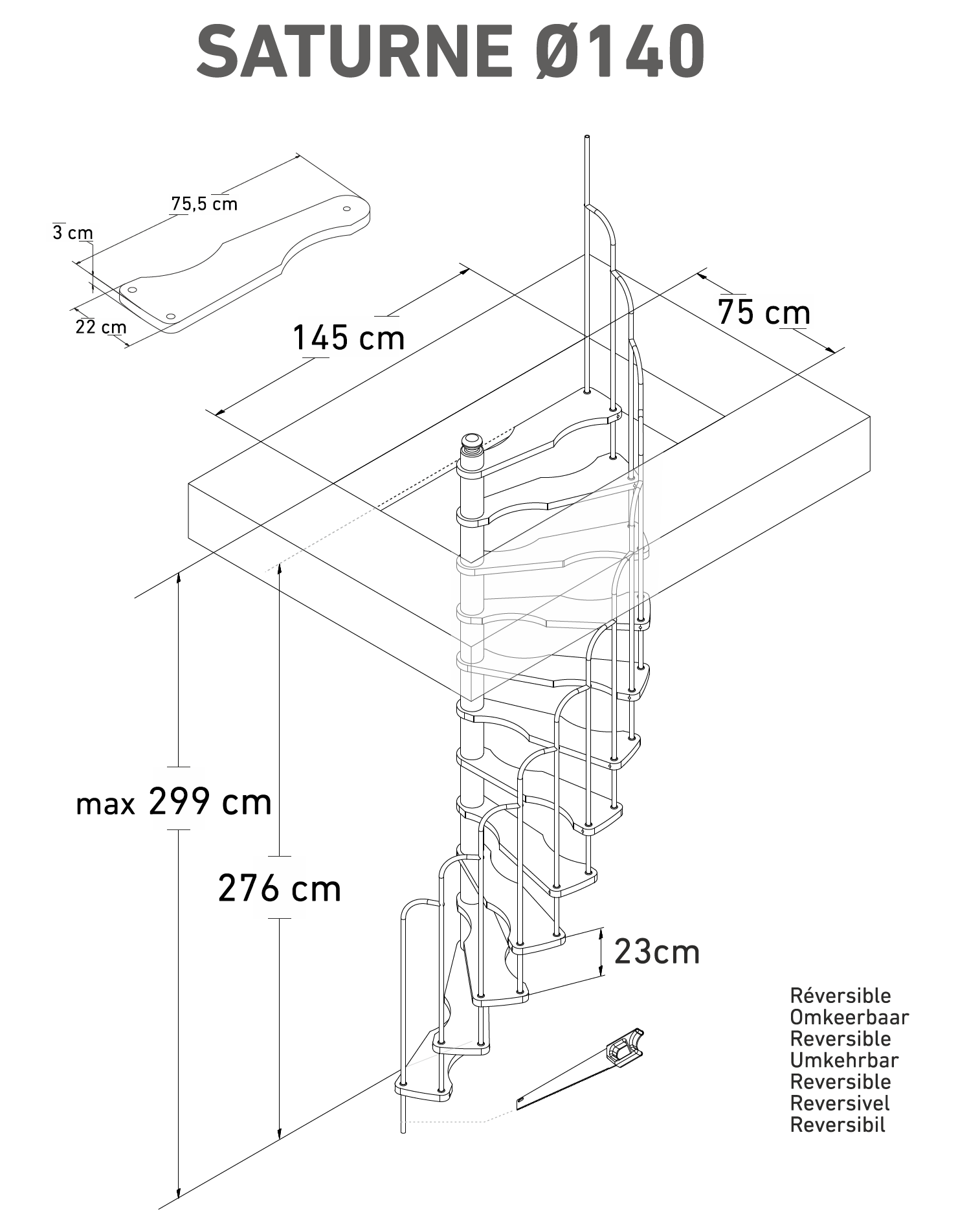 SATURNE Ø140

75,5 cm
3 cm
22 cm
145 cm
75 cm
max 299 cm
276 cm
23cm

Réversible
Omkeerbaar
Reversible
Umkehrbar
Reversible
Reversivel
Reversibil